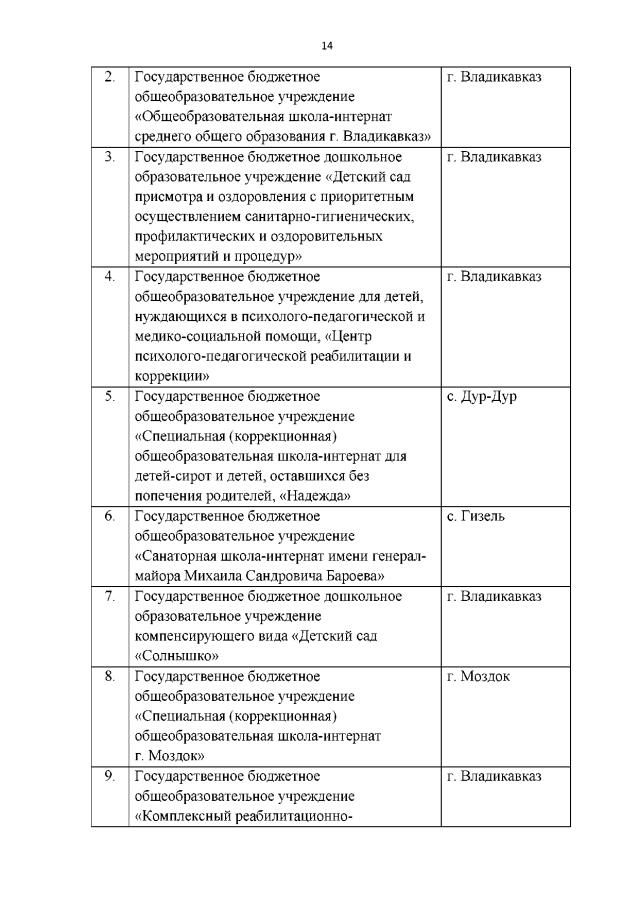 14

| 2. | Государственное бюджетное общеобразовательное учреждение «Общеобразовательная школа-интернат среднего общего образования г. Владикавказ» | г. Владикавказ |
|---|---|---|
| 3. | Государственное бюджетное дошкольное образовательное учреждение «Детский сад присмотра и оздоровления с приоритетным осуществлением санитарно-гигиенических, профилактических и оздоровительных мероприятий и процедур» | г. Владикавказ |
| 4. | Государственное бюджетное общеобразовательное учреждение для детей, нуждающихся в психолого-педагогической и медико-социальной помощи, «Центр психолого-педагогической реабилитации и коррекции» | г. Владикавказ |
| 5. | Государственное бюджетное общеобразовательное учреждение «Специальная (коррекционная) общеобразовательная школа-интернат для детей-сирот и детей, оставшихся без попечения родителей, «Надежда» | с. Дур-Дур |
| 6. | Государственное бюджетное общеобразовательное учреждение «Санаторная школа-интернат имени генерал-майора Михаила Сандровича Бароева» | с. Гизель |
| 7. | Государственное бюджетное дошкольное образовательное учреждение компенсирующего вида «Детский сад «Солнышко» | г. Владикавказ |
| 8. | Государственное бюджетное общеобразовательное учреждение «Специальная (коррекционная) общеобразовательная школа-интернат г. Моздок» | г. Моздок |
| 9. | Государственное бюджетное общеобразовательное учреждение «Комплексный реабилитационно- | г. Владикавказ |